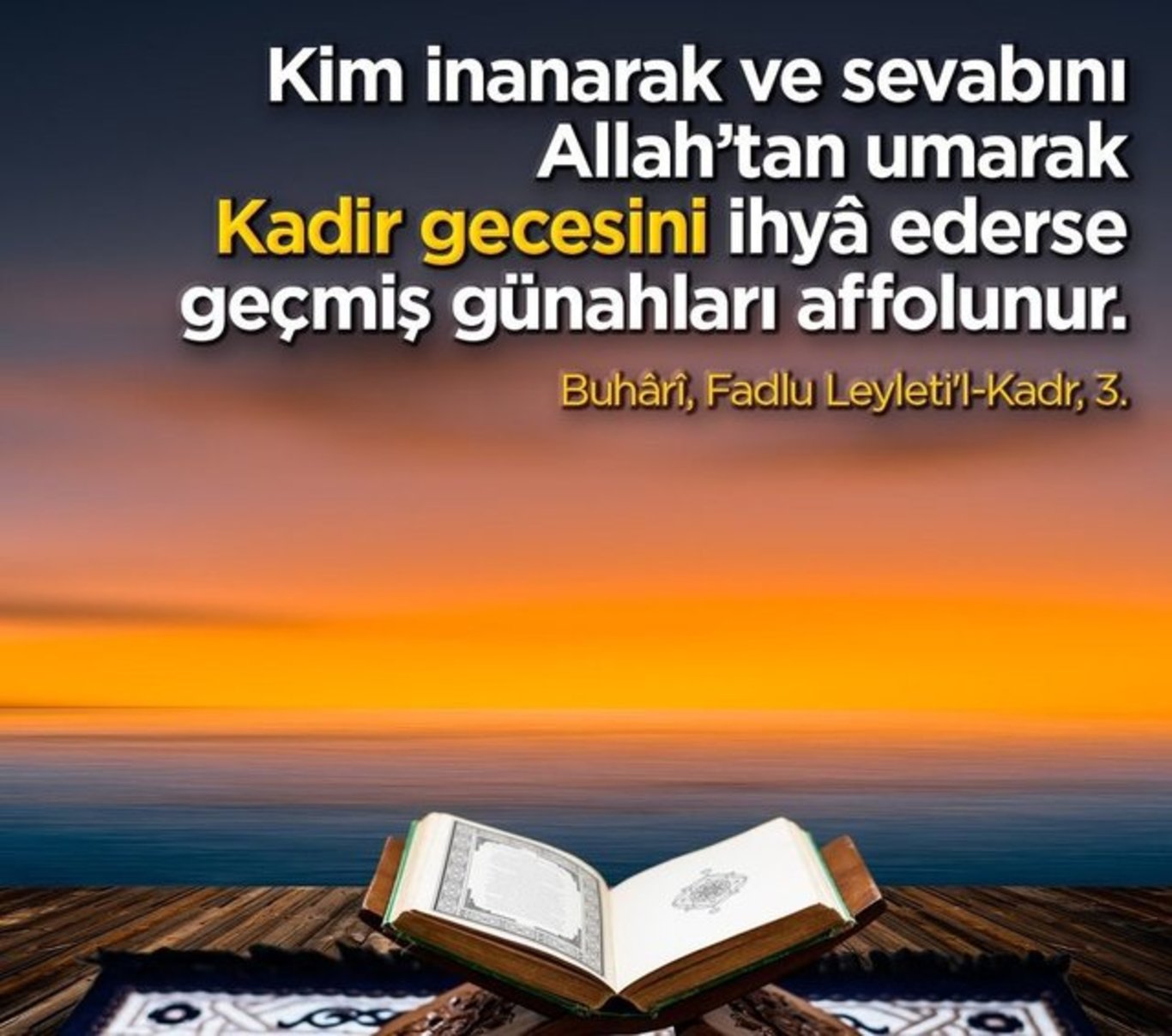 Kim inanarak ve sevabını Allah'tan umarak Kadir gecesini ihyâ ederse geçmiş günahları affolunur.

Buhârî, Fadlu Leyleti'l-Kadr, 3.